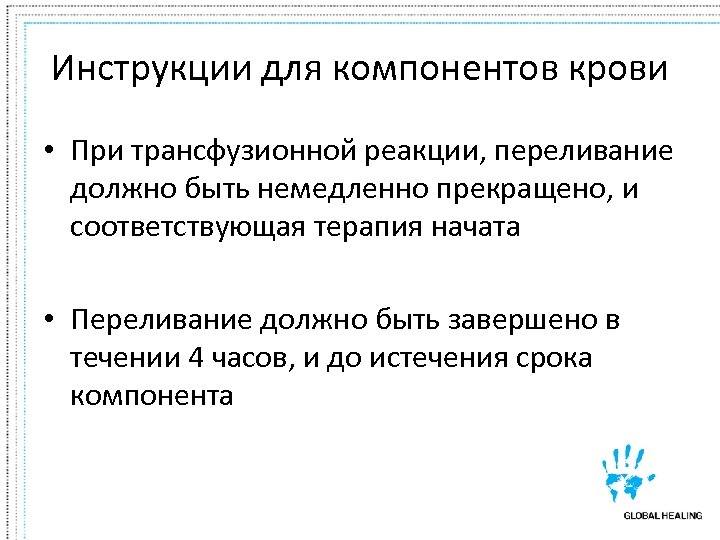 Инструкции для компонентов крови

• При трансфузионной реакции, переливание должно быть немедленно прекращено, и соответствующая терапия начата

• Переливание должно быть завершено в течении 4 часов, и до истечения срока компонента

GLOBAL HEALING